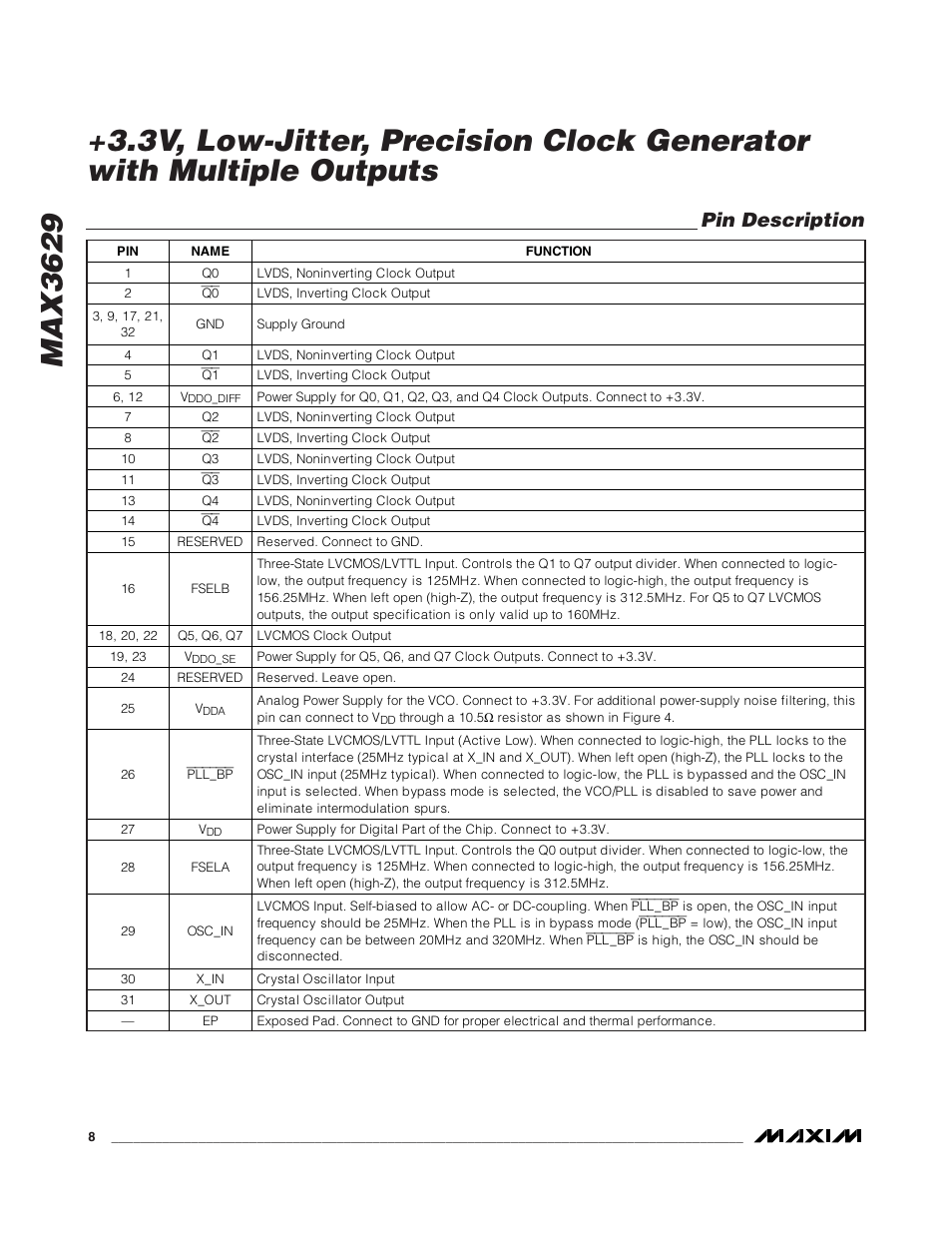 MAX3629

+3.3V, Low-Jitter, Precision Clock Generator with Multiple Outputs

Pin Description

| PIN | NAME | FUNCTION |
|---|---|---|
| 1 | Q0 | LVDS, Noninverting Clock Output |
| 2 | $\overline{Q0}$ | LVDS, Inverting Clock Output |
| 3, 9, 17, 21, 32 | GND | Supply Ground |
| 4 | Q1 | LVDS, Noninverting Clock Output |
| 5 | $\overline{Q1}$ | LVDS, Inverting Clock Output |
| 6, 12 | $V_{DDO\_DIFF}$ | Power Supply for Q0, Q1, Q2, Q3, and Q4 Clock Outputs. Connect to +3.3V. |
| 7 | Q2 | LVDS, Noninverting Clock Output |
| 8 | $\overline{Q2}$ | LVDS, Inverting Clock Output |
| 10 | Q3 | LVDS, Noninverting Clock Output |
| 11 | $\overline{Q3}$ | LVDS, Inverting Clock Output |
| 13 | Q4 | LVDS, Noninverting Clock Output |
| 14 | $\overline{Q4}$ | LVDS, Inverting Clock Output |
| 15 | RESERVED | Reserved. Connect to GND. |
| 16 | FSELB | Three-State LVCMOS/LVTTL Input. Controls the Q1 to Q7 output divider. When connected to logic-low, the output frequency is 125MHz. When connected to logic-high, the output frequency is 156.25MHz. When left open (high-Z), the output frequency is 312.5MHz. For Q5 to Q7 LVCMOS outputs, the output specification is only valid up to 160MHz. |
| 18, 20, 22 | Q5, Q6, Q7 | LVCMOS Clock Output |
| 19, 23 | $V_{DDO\_SE}$ | Power Supply for Q5, Q6, and Q7 Clock Outputs. Connect to +3.3V. |
| 24 | RESERVED | Reserved. Leave open. |
| 25 | $V_{DDA}$ | Analog Power Supply for the VCO. Connect to +3.3V. For additional power-supply noise filtering, this pin can connect to $V_{DD}$ through a 10.5Ω resistor as shown in Figure 4. |
| 26 | $\overline{PLL\_BP}$ | Three-State LVCMOS/LVTTL Input (Active Low). When connected to logic-high, the PLL locks to the crystal interface (25MHz typical at X_IN and X_OUT). When left open (high-Z), the PLL locks to the OSC_IN input (25MHz typical). When connected to logic-low, the PLL is bypassed and the OSC_IN input is selected. When bypass mode is selected, the VCO/PLL is disabled to save power and eliminate intermodulation spurs. |
| 27 | $V_{DD}$ | Power Supply for Digital Part of the Chip. Connect to +3.3V. |
| 28 | FSELA | Three-State LVCMOS/LVTTL Input. Controls the Q0 output divider. When connected to logic-low, the output frequency is 125MHz. When connected to logic-high, the output frequency is 156.25MHz. When left open (high-Z), the output frequency is 312.5MHz. |
| 29 | OSC_IN | LVCMOS Input. Self-biased to allow AC- or DC-coupling. When $\overline{PLL\_BP}$ is open, the OSC_IN input frequency should be 25MHz. When the PLL is in bypass mode ($\overline{PLL\_BP}$ = low), the OSC_IN input frequency can be between 20MHz and 320MHz. When $\overline{PLL\_BP}$ is high, the OSC_IN should be disconnected. |
| 30 | X_IN | Crystal Oscillator Input |
| 31 | X_OUT | Crystal Oscillator Output |
| — | EP | Exposed Pad. Connect to GND for proper electrical and thermal performance. |

8

MAXIM